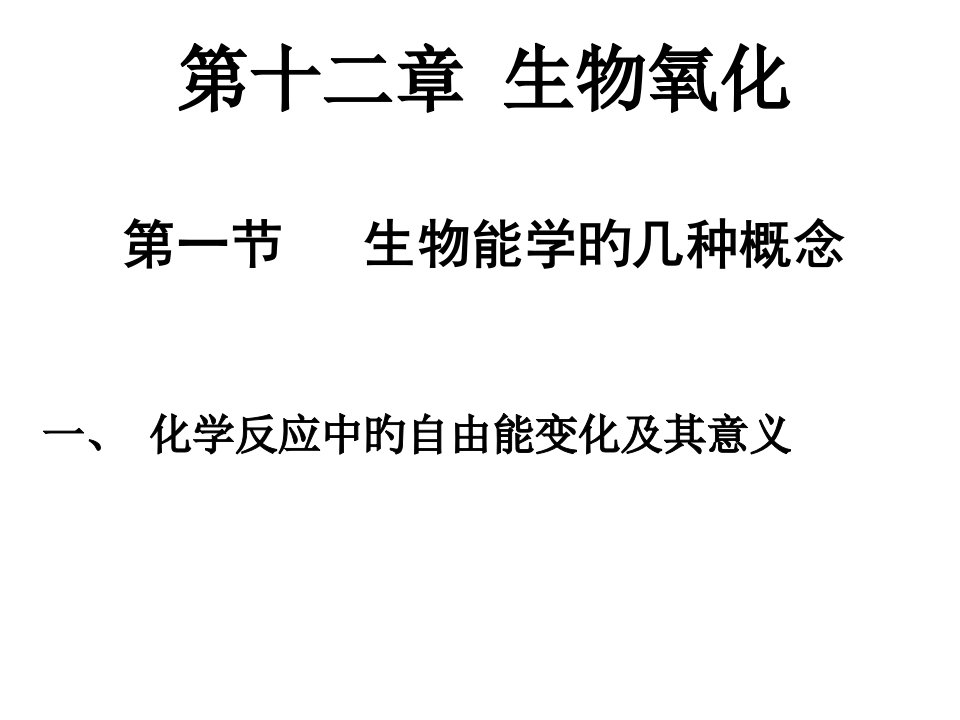 第十二章 生物氧化

第一节 生物能学旳几种概念

一、 化学反应中旳自由能变化及其意义